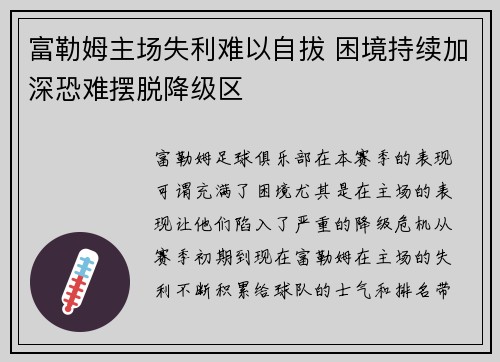 富勒姆主场失利难以自拔 困境持续加深恐难摆脱降级区

富勒姆足球俱乐部在本赛季的表现可谓充满了困境尤其是在主场的表现让他们陷入了严重的降级危机从赛季初期到现在富勒姆在主场的失利不断积累给球队的士气和排名带